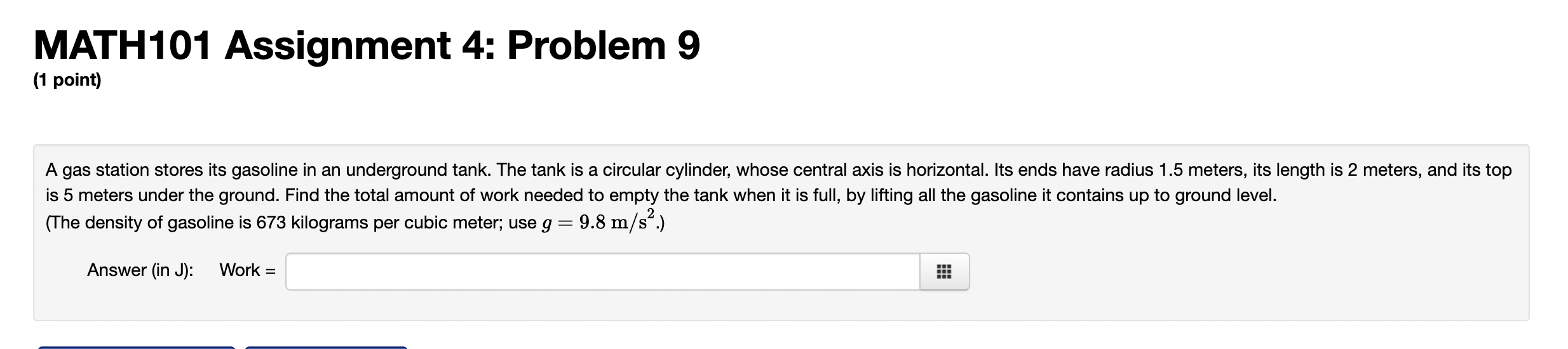 MATH101 Assignment 4: Problem 9
(1 point)

A gas station stores its gasoline in an underground tank. The tank is a circular cylinder, whose central axis is horizontal. Its ends have radius 1.5 meters, its length is 2 meters, and its top is 5 meters under the ground. Find the total amount of work needed to empty the tank when it is full, by lifting all the gasoline it contains up to ground level.
(The density of gasoline is 673 kilograms per cubic meter; use $g = 9.8 \text{ m/s}^2$.)

Answer (in J): Work =